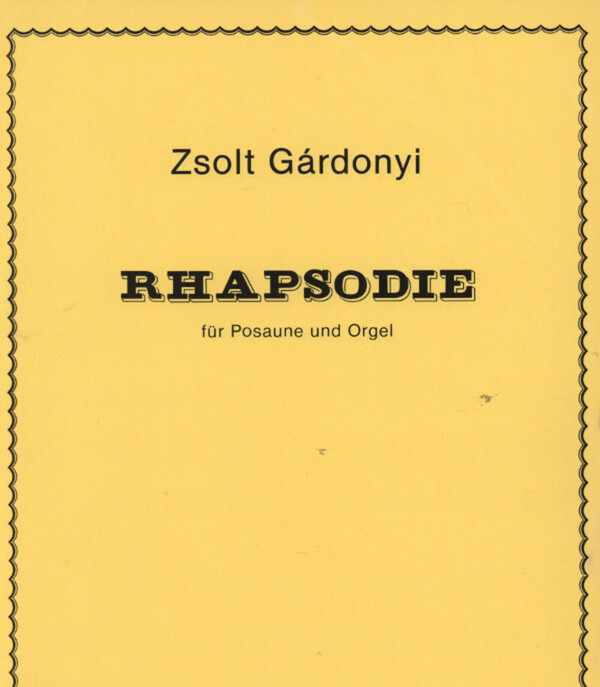 Zsolt Gárdonyi

RHAPSODIE

für Posaune und Orgel